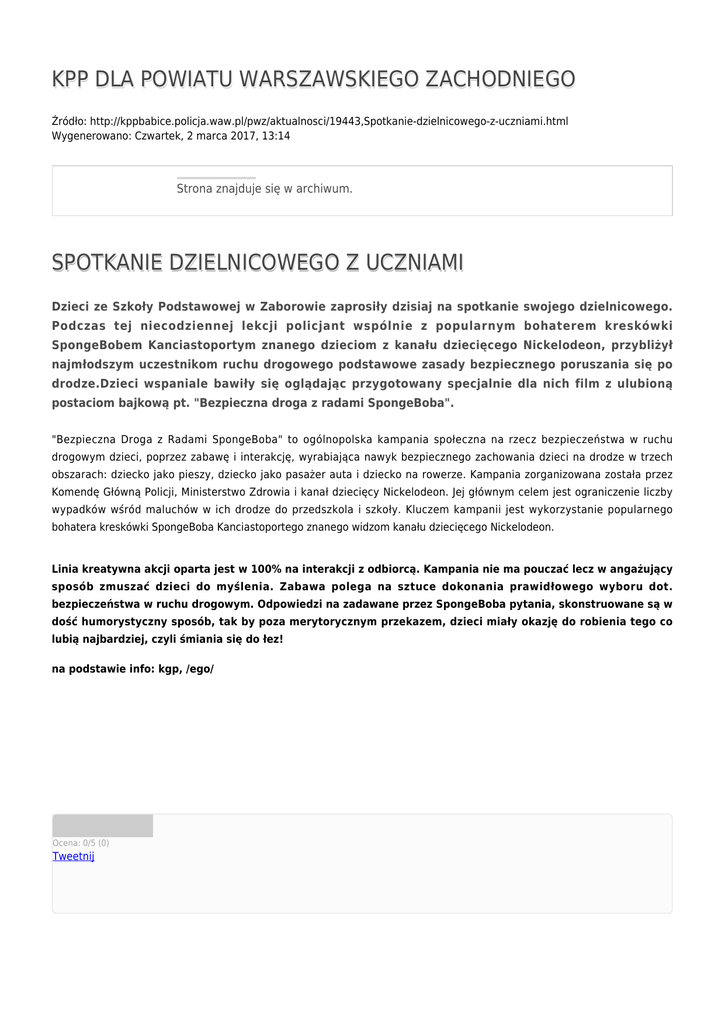 KPP DLA POWIATU WARSZAWSKIEGO ZACHODNIEGO

Źródło: http://kppbabice.policja.waw.pl/pwz/aktualnosci/19443,Spotkanie-dzielnicowego-z-uczniami.html
Wygenerowano: Czwartek, 2 marca 2017, 13:14

Strona znajduje się w archiwum.

SPOTKANIE DZIELNICOWEGO Z UCZNIAMI

Dzieci ze Szkoły Podstawowej w Zaborowie zaprosiły dzisiaj na spotkanie swojego dzielnicowego. Podczas tej niecodziennej lekcji policjant wspólnie z popularnym bohaterem kreskówki SpongeBobem Kanciastoportym znanego dzieciom z kanału dziecięcego Nickelodeon, przybliżył najmłodszym uczestnikom ruchu drogowego podstawowe zasady bezpiecznego poruszania się po drodze.Dzieci wspaniale bawiły się oglądając przygotowany specjalnie dla nich film z ulubioną postaciom bajkową pt. "Bezpieczna droga z radami SpongeBoba".

"Bezpieczna Droga z Radami SpongeBoba" to ogólnopolska kampania społeczna na rzecz bezpieczeństwa w ruchu drogowym dzieci, poprzez zabawę i interakcję, wyrabiająca nawyk bezpiecznego zachowania dzieci na drodze w trzech obszarach: dziecko jako pieszy, dziecko jako pasażer auta i dziecko na rowerze. Kampania zorganizowana została przez Komendę Główną Policji, Ministerstwo Zdrowia i kanał dziecięcy Nickelodeon. Jej głównym celem jest ograniczenie liczby wypadków wśród maluchów w ich drodze do przedszkola i szkoły. Kluczem kampanii jest wykorzystanie popularnego bohatera kreskówki SpongeBoba Kanciastoportego znanego widzom kanału dziecięcego Nickelodeon.

Linia kreatywna akcji oparta jest w 100% na interakcji z odbiorcą. Kampania nie ma pouczać lecz w angażujący sposób zmuszać dzieci do myślenia. Zabawa polega na sztuce dokonania prawidłowego wyboru dot. bezpieczeństwa w ruchu drogowym. Odpowiedzi na zadawane przez SpongeBoba pytania, skonstruowane są w dość humorystyczny sposób, tak by poza merytorycznym przekazem, dzieci miały okazję do robienia tego co lubią najbardziej, czyli śmiania się do łez!

na podstawie info: kgp, /ego/

Ocena: 0/5 (0)
Tweetnij